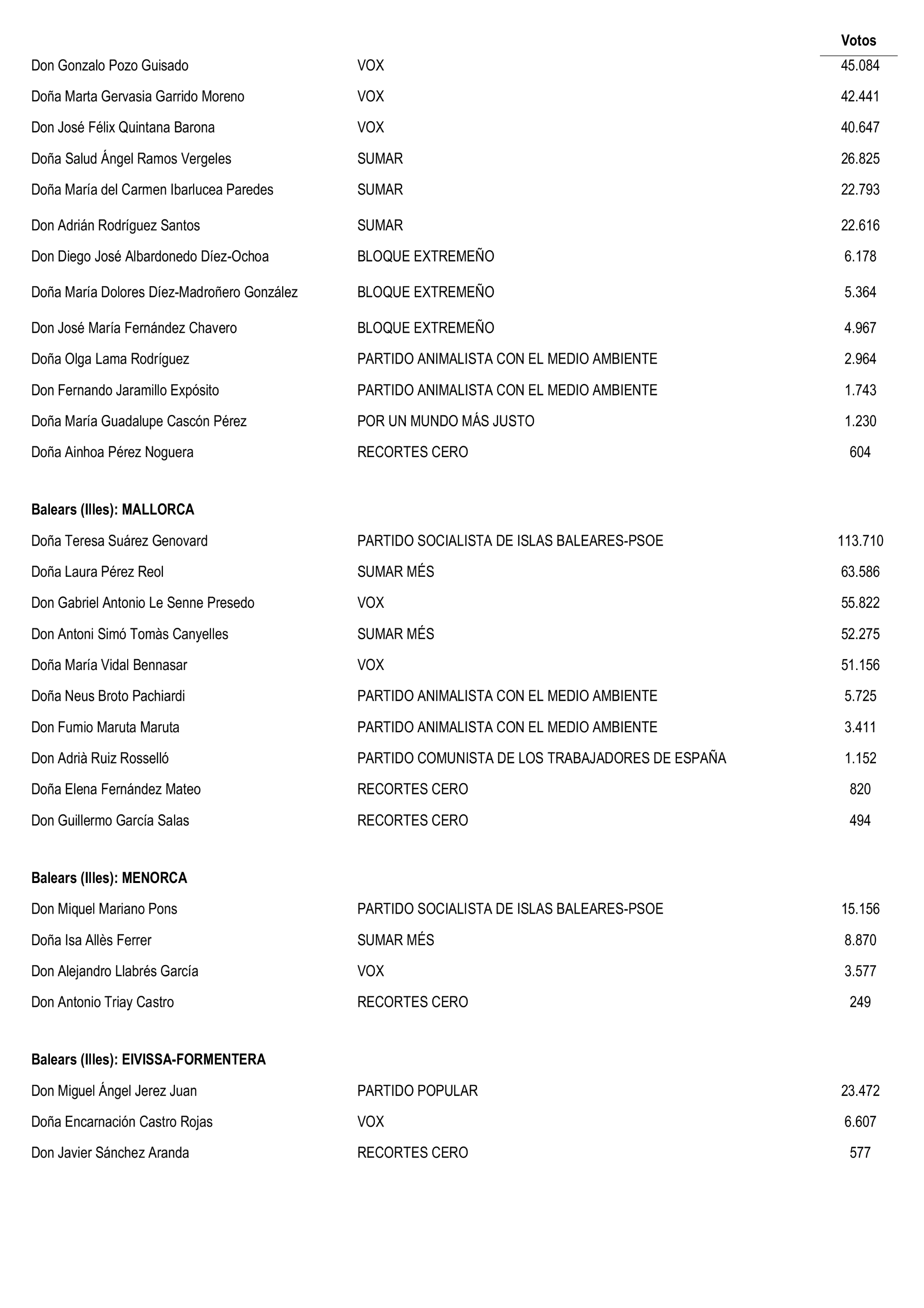 | | | Votos |
|---|---|---|
| Don Gonzalo Pozo Guisado | VOX | 45.084 |
| Doña Marta Gervasia Garrido Moreno | VOX | 42.441 |
| Don José Félix Quintana Barona | VOX | 40.647 |
| Doña Salud Ángel Ramos Vergeles | SUMAR | 26.825 |
| Doña María del Carmen Ibarlucea Paredes | SUMAR | 22.793 |
| Don Adrián Rodríguez Santos | SUMAR | 22.616 |
| Don Diego José Albardonedo Díez-Ochoa | BLOQUE EXTREMEÑO | 6.178 |
| Doña María Dolores Díez-Madroñero González | BLOQUE EXTREMEÑO | 5.364 |
| Don José María Fernández Chavero | BLOQUE EXTREMEÑO | 4.967 |
| Doña Olga Lama Rodríguez | PARTIDO ANIMALISTA CON EL MEDIO AMBIENTE | 2.964 |
| Don Fernando Jaramillo Expósito | PARTIDO ANIMALISTA CON EL MEDIO AMBIENTE | 1.743 |
| Doña María Guadalupe Cascón Pérez | POR UN MUNDO MÁS JUSTO | 1.230 |
| Doña Ainhoa Pérez Noguera | RECORTES CERO | 604 |

**Balears (Illes): MALLORCA**

| | | |
|---|---|---|
| Doña Teresa Suárez Genovard | PARTIDO SOCIALISTA DE ISLAS BALEARES-PSOE | 113.710 |
| Doña Laura Pérez Reol | SUMAR MÉS | 63.586 |
| Don Gabriel Antonio Le Senne Presedo | VOX | 55.822 |
| Don Antoni Simó Tomàs Canyelles | SUMAR MÉS | 52.275 |
| Doña María Vidal Bennasar | VOX | 51.156 |
| Doña Neus Broto Pachiardi | PARTIDO ANIMALISTA CON EL MEDIO AMBIENTE | 5.725 |
| Don Fumio Maruta Maruta | PARTIDO ANIMALISTA CON EL MEDIO AMBIENTE | 3.411 |
| Don Adrià Ruiz Rosselló | PARTIDO COMUNISTA DE LOS TRABAJADORES DE ESPAÑA | 1.152 |
| Doña Elena Fernández Mateo | RECORTES CERO | 820 |
| Don Guillermo García Salas | RECORTES CERO | 494 |

**Balears (Illes): MENORCA**

| | | |
|---|---|---|
| Don Miquel Mariano Pons | PARTIDO SOCIALISTA DE ISLAS BALEARES-PSOE | 15.156 |
| Doña Isa Allès Ferrer | SUMAR MÉS | 8.870 |
| Don Alejandro Llabrés García | VOX | 3.577 |
| Don Antonio Triay Castro | RECORTES CERO | 249 |

**Balears (Illes): EIVISSA-FORMENTERA**

| | | |
|---|---|---|
| Don Miguel Ángel Jerez Juan | PARTIDO POPULAR | 23.472 |
| Doña Encarnación Castro Rojas | VOX | 6.607 |
| Don Javier Sánchez Aranda | RECORTES CERO | 577 |